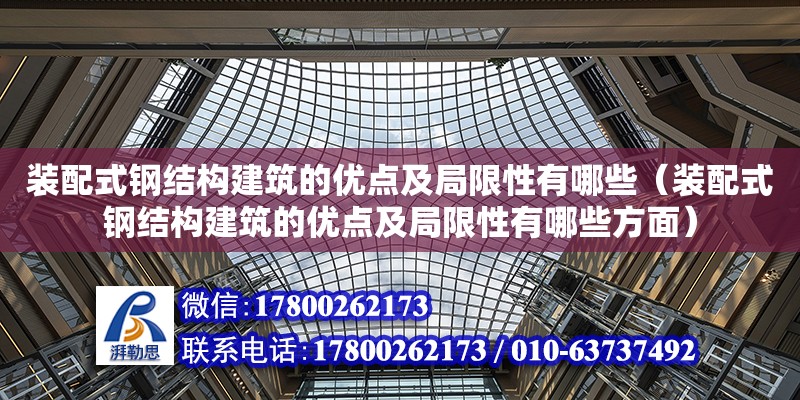 装配式钢结构建筑的优点及局限性有哪些（装配式钢结构建筑的优点及局限性有哪些方面）

湃勒思

微信:17800262173

联系电话:17800262173 / 010-63737492